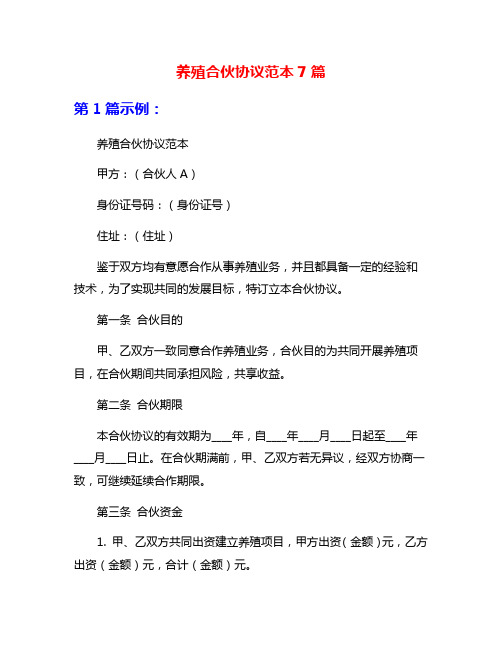 养殖合伙协议范本 7 篇

第 1 篇示例：

养殖合伙协议范本

甲方：（合伙人 A）

身份证号码：（身份证号）

住址：（住址）

鉴于双方均有意愿合作从事养殖业务，并且都具备一定的经验和技术，为了实现共同的发展目标，特订立本合伙协议。

第一条 合伙目的

甲、乙双方一致同意合作养殖业务，合伙目的为共同开展养殖项目，在合伙期间共同承担风险，共享收益。

第二条 合伙期限

本合伙协议的有效期为____年，自____年____月____日起至____年____月____日止。在合伙期满前，甲、乙双方若无异议，经双方协商一致，可继续延续合作期限。

第三条 合伙资金

1. 甲、乙双方共同出资建立养殖项目，甲方出资（金额）元，乙方出资（金额）元，合计（金额）元。